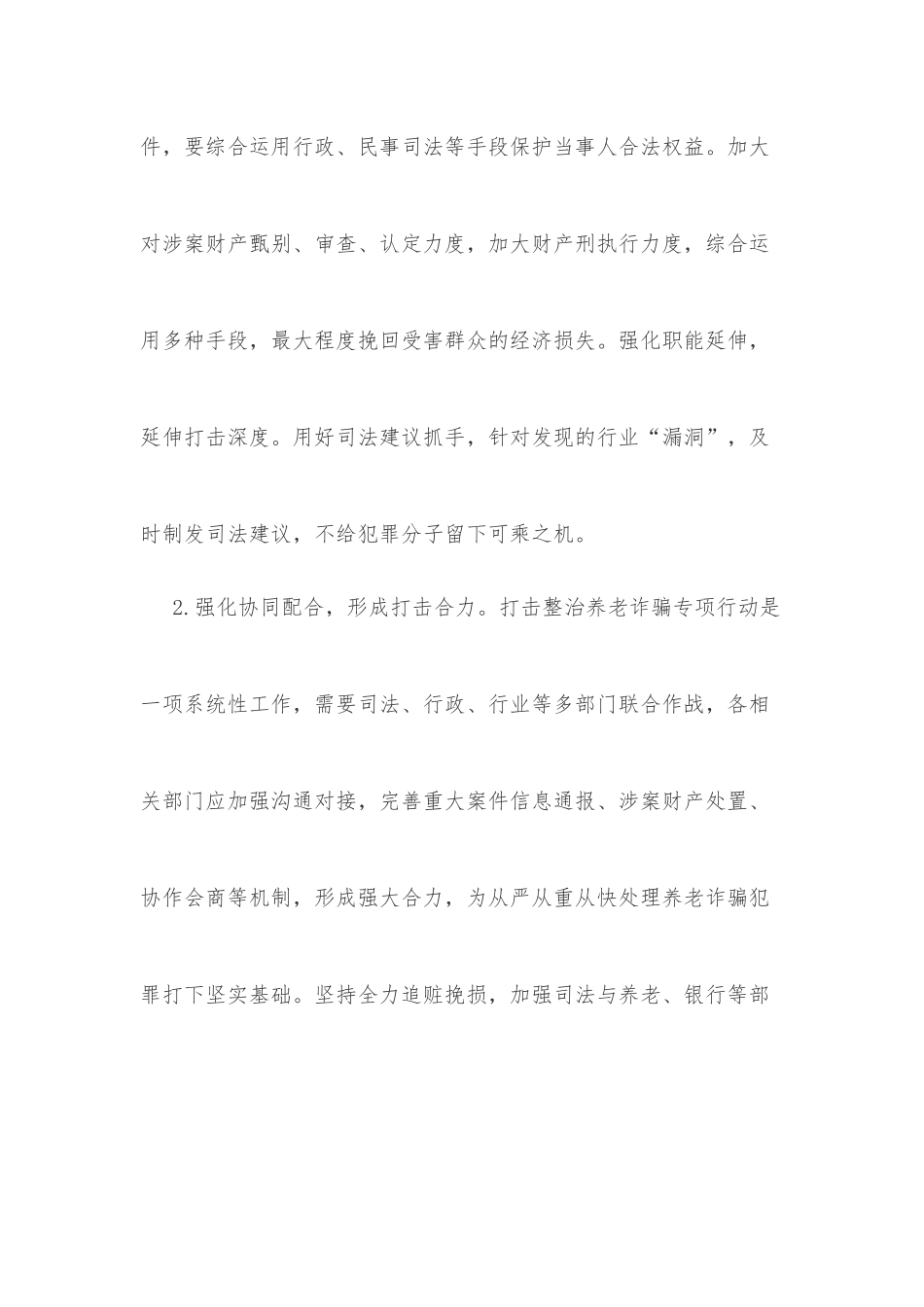 件，要综合运用行政、民事司法等手段保护当事人合法权益。加大对涉案财产甄别、审查、认定力度，加大财产刑执行力度，综合运用多种手段，最大程度挽回受害群众的经济损失。强化职能延伸，延伸打击深度。用好司法建议抓手，针对发现的行业“漏洞”，及时制发司法建议，不给犯罪分子留下可乘之机。

2.强化协同配合，形成打击合力。打击整治养老诈骗专项行动是一项系统性工作，需要司法、行政、行业等多部门联合作战，各相关部门应加强沟通对接，完善重大案件信息通报、涉案财产处置、协作会商等机制，形成强大合力，为从严从重从快处理养老诈骗犯罪打下坚实基础。坚持全力追赃挽损，加强司法与养老、银行等部